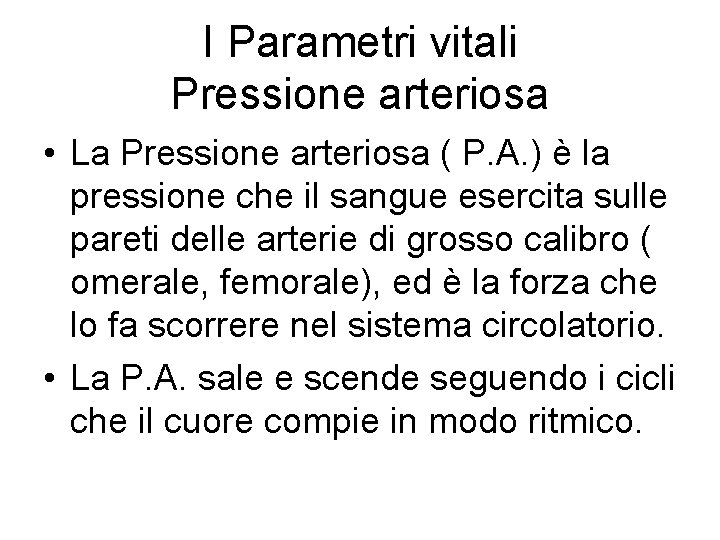 I Parametri vitali
Pressione arteriosa

• La Pressione arteriosa ( P.A.) è la pressione che il sangue esercita sulle pareti delle arterie di grosso calibro ( omerale, femorale), ed è la forza che lo fa scorrere nel sistema circolatorio.
• La P.A. sale e scende seguendo i cicli che il cuore compie in modo ritmico.